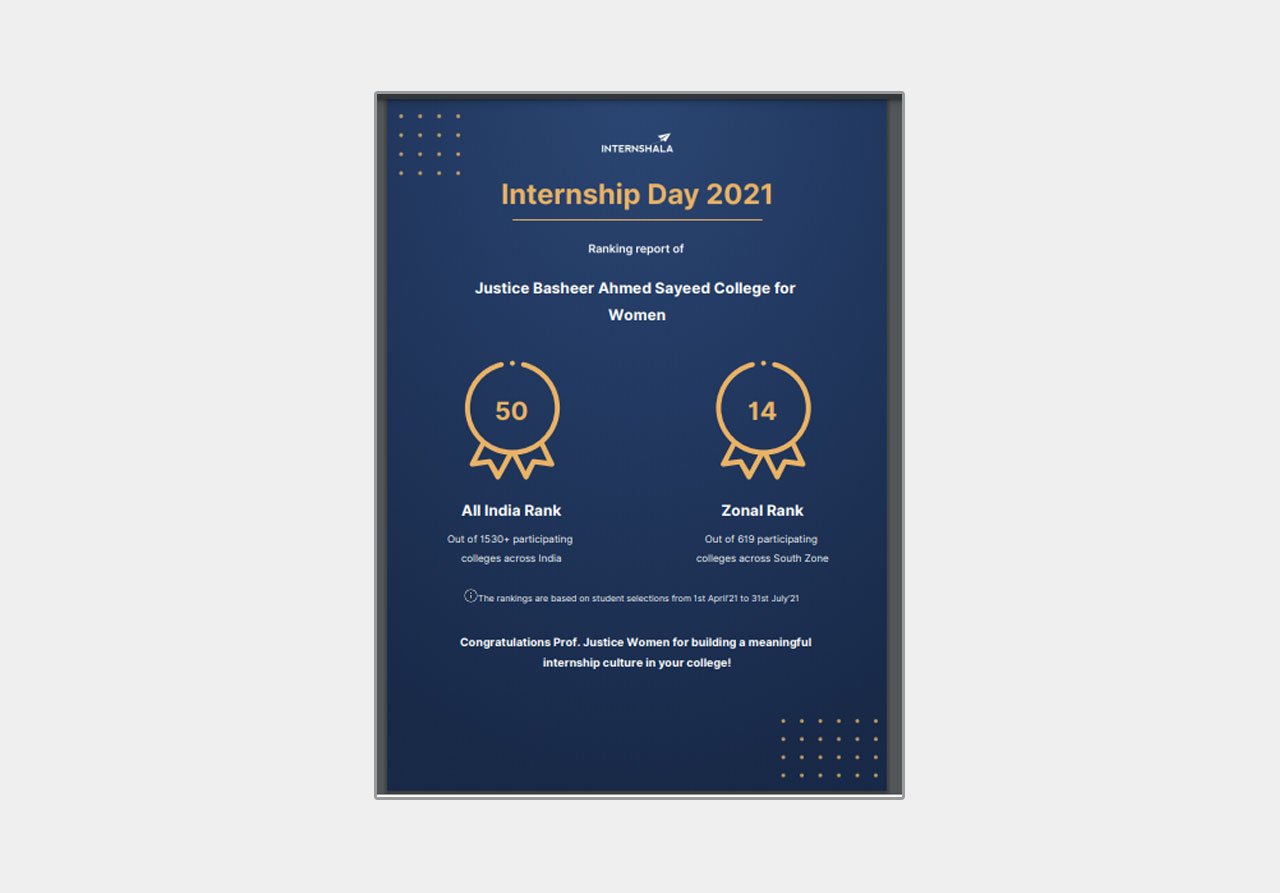 INTERNSHALA

Internship Day 2021

Ranking report of

Justice Basheer Ahmed Sayeed College for Women

50

All India Rank

Out of 1530+ participating colleges across India

14

Zonal Rank

Out of 619 participating colleges across South Zone

The rankings are based on student selections from 1st April'21 to 31st July'21

Congratulations Prof. Justice Women for building a meaningful internship culture in your college!